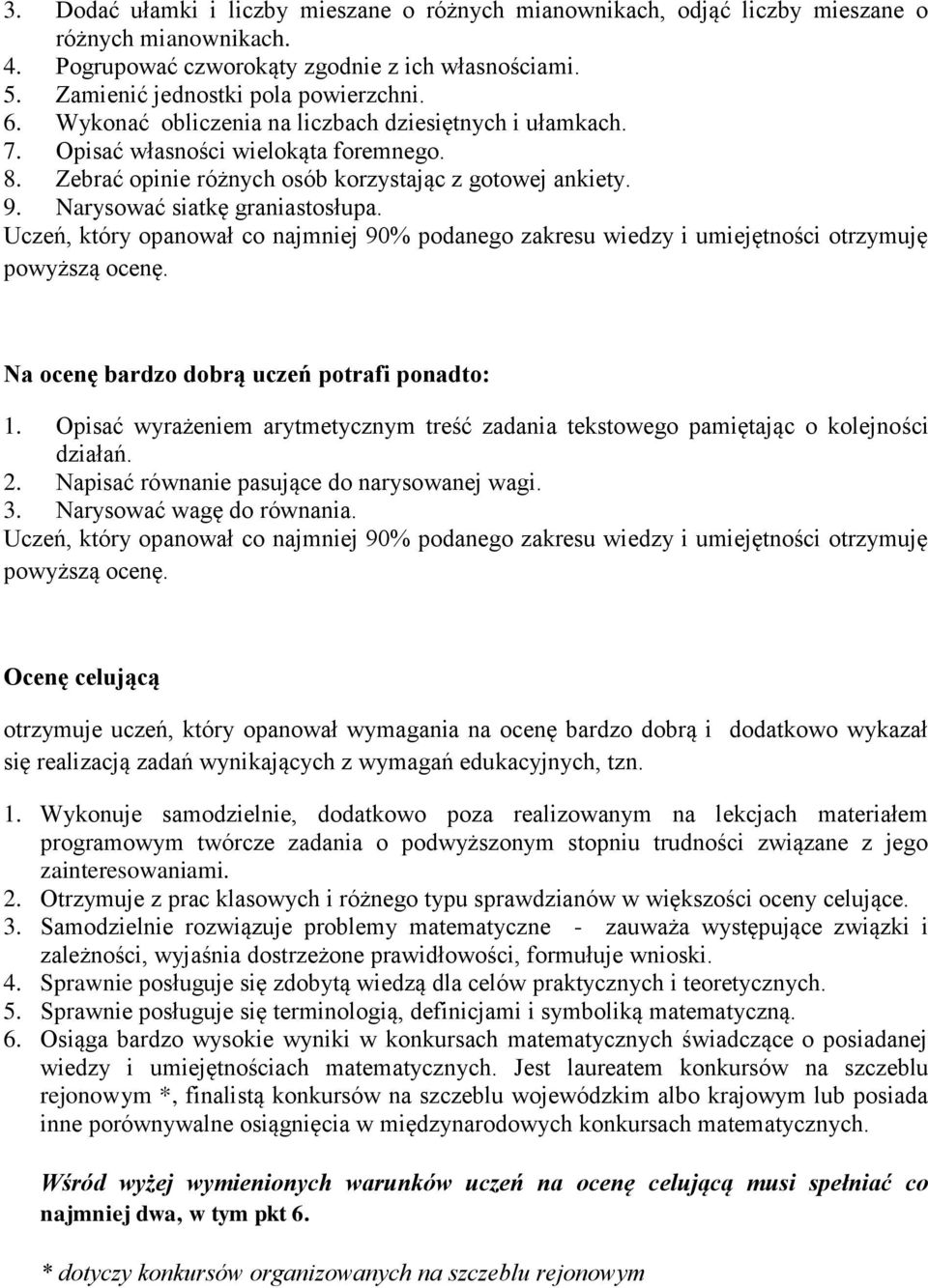 3. Dodać ułamki i liczby mieszane o różnych mianownikach, odjąć liczby mieszane o różnych mianownikach.
4. Pogrupować czworokąty zgodnie z ich własnościami.
5. Zamienić jednostki pola powierzchni.
6. Wykonać obliczenia na liczbach dziesiętnych i ułamkach.
7. Opisać własności wielokąta foremnego.
8. Zebrać opinie różnych osób korzystając z gotowej ankiety.
9. Narysować siatkę graniastosłupa.
Uczeń, który opanował co najmniej 90% podanego zakresu wiedzy i umiejętności otrzymuję powyższą ocenę.

Na ocenę bardzo dobrą uczeń potrafi ponadto:
1. Opisać wyrażeniem arytmetycznym treść zadania tekstowego pamiętając o kolejności działań.
2. Napisać równanie pasujące do narysowanej wagi.
3. Narysować wagę do równania.
Uczeń, który opanował co najmniej 90% podanego zakresu wiedzy i umiejętności otrzymuję powyższą ocenę.

Ocenę celującą

otrzymuje uczeń, który opanował wymagania na ocenę bardzo dobrą i dodatkowo wykazał się realizacją zadań wynikających z wymagań edukacyjnych, tzn.

1. Wykonuje samodzielnie, dodatkowo poza realizowanym na lekcjach materiałem programowym twórcze zadania o podwyższonym stopniu trudności związane z jego zainteresowaniami.
2. Otrzymuje z prac klasowych i różnego typu sprawdzianów w większości oceny celujące.
3. Samodzielnie rozwiązuje problemy matematyczne - zauważa występujące związki i zależności, wyjaśnia dostrzeżone prawidłowości, formułuje wnioski.
4. Sprawnie posługuje się zdobytą wiedzą dla celów praktycznych i teoretycznych.
5. Sprawnie posługuje się terminologią, definicjami i symboliką matematyczną.
6. Osiąga bardzo wysokie wyniki w konkursach matematycznych świadczące o posiadanej wiedzy i umiejętnościach matematycznych. Jest laureatem konkursów na szczeblu rejonowym *, finalistą konkursów na szczeblu wojewódzkim albo krajowym lub posiada inne porównywalne osiągnięcia w międzynarodowych konkursach matematycznych.

Wśród wyżej wymienionych warunków uczeń na ocenę celującą musi spełniać co najmniej dwa, w tym pkt 6.

* dotyczy konkursów organizowanych na szczeblu rejonowym